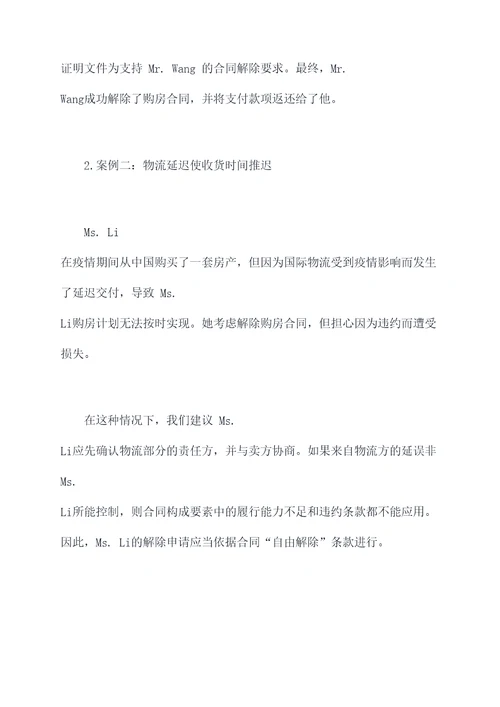 证明文件为支持 Mr. Wang 的合同解除要求。最终，Mr. Wang成功解除了购房合同，并将支付款项返还给了他。

2.案例二：物流延迟使收货时间推迟

Ms. Li 在疫情期间从中国购买了一套房产，但因为国际物流受到疫情影响而发生了延迟交付，导致 Ms. Li购房计划无法按时实现。她考虑解除购房合同，但担心因为违约而遭受损失。

在这种情况下，我们建议 Ms. Li应先确认物流部分的责任方，并与卖方协商。如果来自物流方的延误非 Ms. Li所能控制，则合同构成要素中的履行能力不足和违约条款都不能应用。因此，Ms. Li的解除申请应当依据合同“自由解除”条款进行。